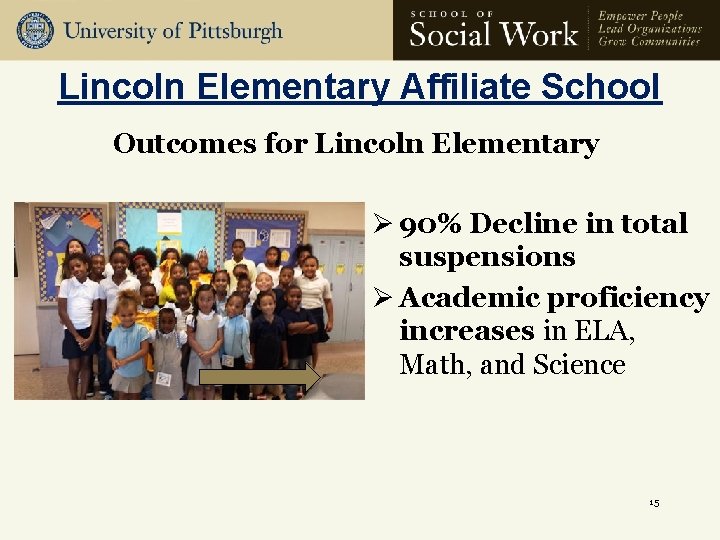 University of Pittsburgh

SCHOOL OF
Social Work

Empower People
Lead Organizations
Grow Communities

Lincoln Elementary Affiliate School

Outcomes for Lincoln Elementary

➢ 90% Decline in total suspensions

➢ Academic proficiency increases in ELA, Math, and Science

15